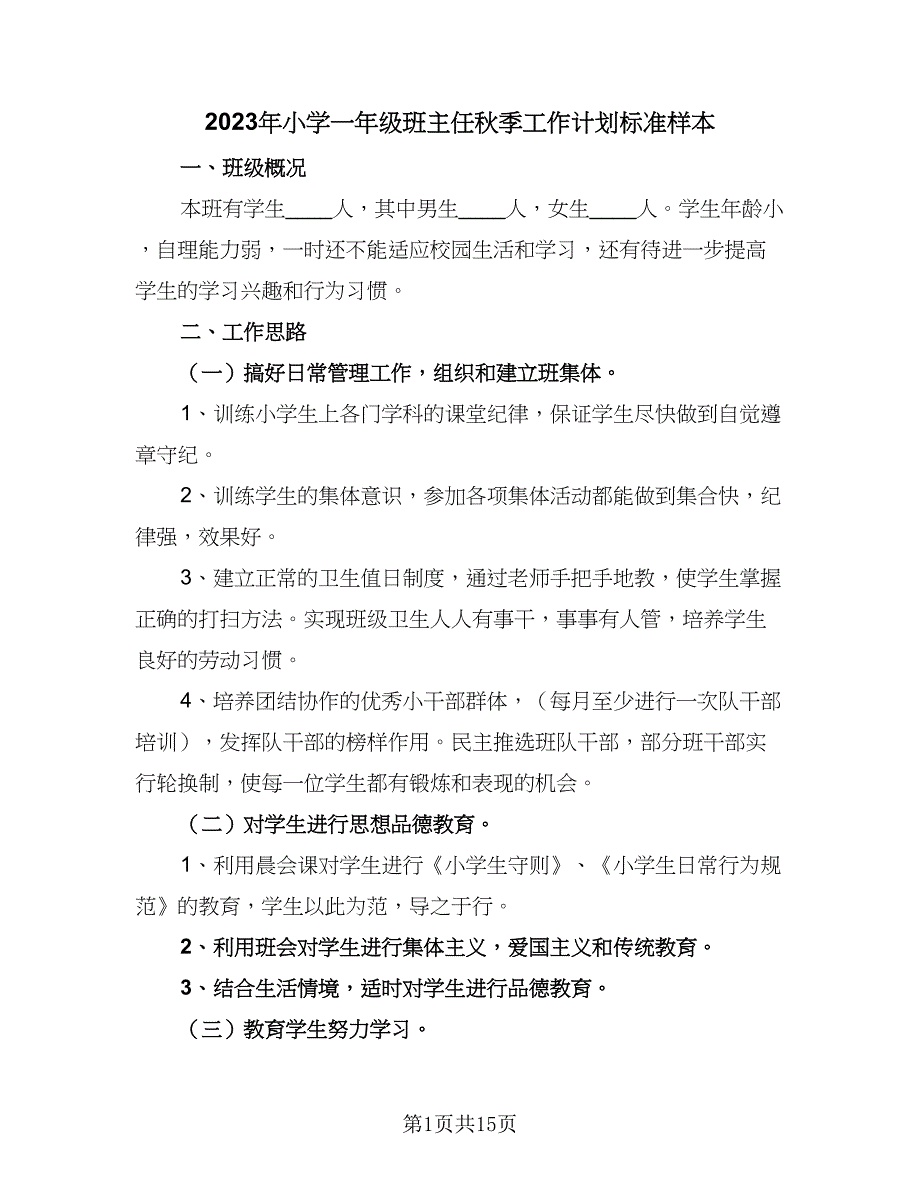 2023年小学一年级班主任秋季工作计划标准样本

一、班级概况

本班有学生____人，其中男生____人，女生____人。学生年龄小，自理能力弱，一时还不能适应校园生活和学习，还有待进一步提高学生的学习兴趣和行为习惯。

二、工作思路

（一）搞好日常管理工作，组织和建立班集体。

1、训练小学生上各门学科的课堂纪律，保证学生尽快做到自觉遵章守纪。

2、训练学生的集体意识，参加各项集体活动都能做到集合快，纪律强，效果好。

3、建立正常的卫生值日制度，通过老师手把手地教，使学生掌握正确的打扫方法。实现班级卫生人人有事干，事事有人管，培养学生良好的劳动习惯。

4、培养团结协作的优秀小干部群体，（每月至少进行一次队干部培训），发挥队干部的榜样作用。民主推选班队干部，部分班干部实行轮换制，使每一位学生都有锻炼和表现的机会。

（二）对学生进行思想品德教育。

1、利用晨会课对学生进行《小学生守则》、《小学生日常行为规范》的教育，学生以此为范，导之于行。

2、利用班会对学生进行集体主义，爱国主义和传统教育。

3、结合生活情境，适时对学生进行品德教育。

（三）教育学生努力学习。

第1页共15页